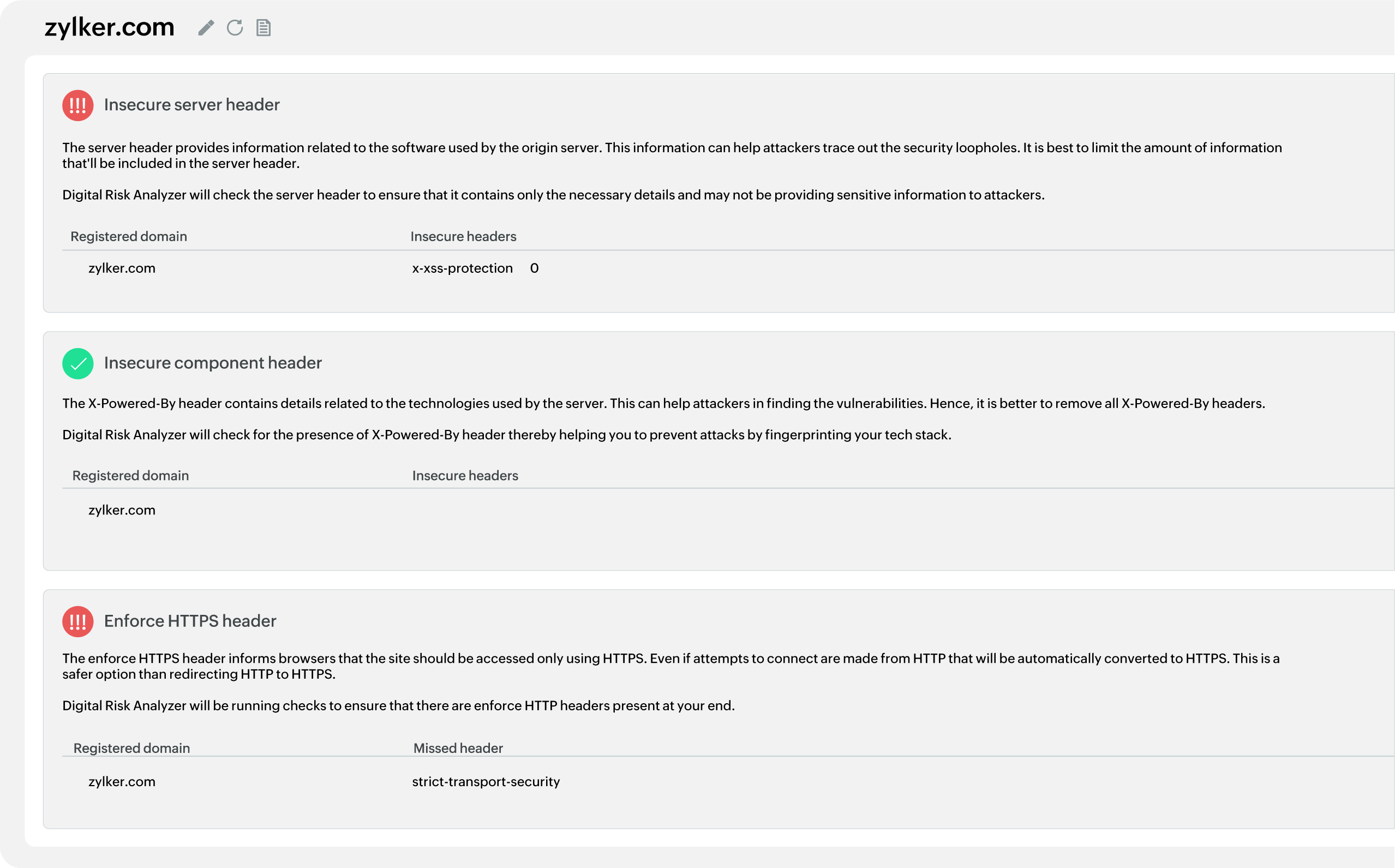 zylker.com

!!! Insecure server header

The server header provides information related to the software used by the origin server. This information can help attackers trace out the security loopholes. It is best to limit the amount of information that'll be included in the server header.

Digital Risk Analyzer will check the server header to ensure that it contains only the necessary details and may not be providing sensitive information to attackers.

| Registered domain | Insecure headers |
|---|---|
| zylker.com | x-xss-protection 0 |

Insecure component header

The X-Powered-By header contains details related to the technologies used by the server. This can help attackers in finding the vulnerabilities. Hence, it is better to remove all X-Powered-By headers.

Digital Risk Analyzer will check for the presence of X-Powered-By header thereby helping you to prevent attacks by fingerprinting your tech stack.

| Registered domain | Insecure headers |
|---|---|
| zylker.com | |

!!! Enforce HTTPS header

The enforce HTTPS header informs browsers that the site should be accessed only using HTTPS. Even if attempts to connect are made from HTTP that will be automatically converted to HTTPS. This is a safer option than redirecting HTTP to HTTPS.

Digital Risk Analyzer will be running checks to ensure that there are enforce HTTP headers present at your end.

| Registered domain | Missed header |
|---|---|
| zylker.com | strict-transport-security |